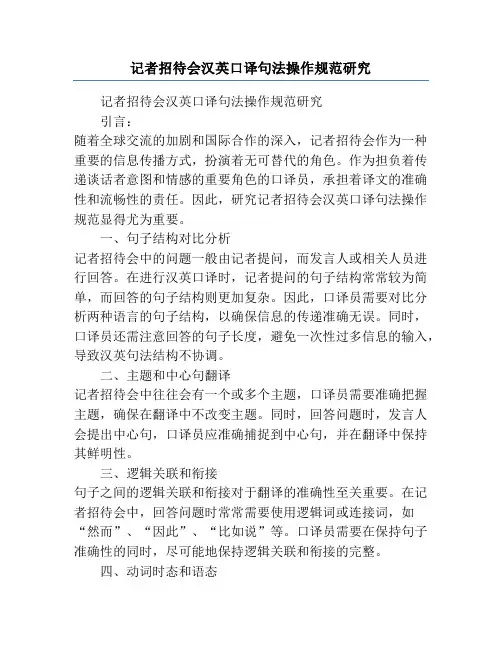 记者招待会汉英口译句法操作规范研究

记者招待会汉英口译句法操作规范研究

引言：

随着全球交流的加剧和国际合作的深入，记者招待会作为一种重要的信息传播方式，扮演着无可替代的角色。作为担负着传递谈话者意图和情感的重要角色的口译员，承担着译文的准确性和流畅性的责任。因此，研究记者招待会汉英口译句法操作规范显得尤为重要。

一、句子结构对比分析

记者招待会中的问题一般由记者提问，而发言人或相关人员进行回答。在进行汉英口译时，记者提问的句子结构常常较为简单，而回答的句子结构则更加复杂。因此，口译员需要对比分析两种语言的句子结构，以确保信息的传递准确无误。同时，口译员还需注意回答的句子长度，避免一次性过多信息的输入，导致汉英句法结构不协调。

二、主题和中心句翻译

记者招待会中往往会有一个或多个主题，口译员需要准确把握主题，确保在翻译中不改变主题。同时，回答问题时，发言人会提出中心句，口译员应准确捕捉到中心句，并在翻译中保持其鲜明性。

三、逻辑关联和衔接

句子之间的逻辑关联和衔接对于翻译的准确性至关重要。在记者招待会中，回答问题时常常需要使用逻辑词或连接词，如“然而”、“因此”、“比如说”等。口译员需要在保持句子准确性的同时，尽可能地保持逻辑关联和衔接的完整。

四、动词时态和语态